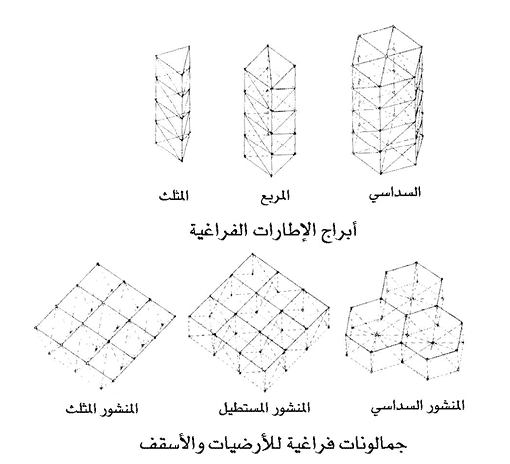 السداسي المربع المثلث

أبراج الإطارات الفراغية

المنشور السداسي المنشور المستطيل المنشور المثلث

جمالونات فراغية للأرضيات والأسقف